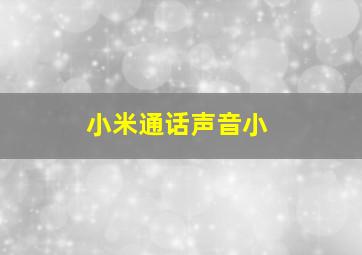 小米通话声音小